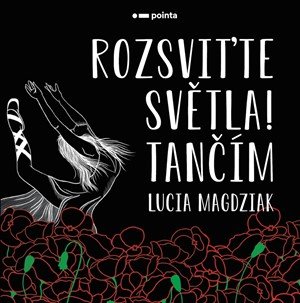 pointa

ROZSVIŤTE SVĚTLA! TANČÍM

LUCIA MAGDZIAK